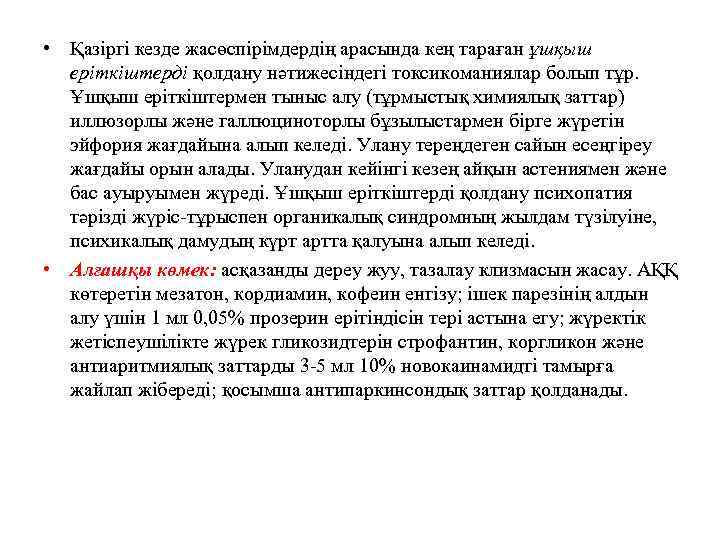 • Қазіргі кезде жасөспірімдердің арасында кең тараған ұшқыш еріткіштерді қолдану нәтижесіндегі токсикоманиялар болып тұр. Ұшқыш еріткіштермен тыныс алу (тұрмыстық химиялық заттар) иллюзорлы және галлюциноторлы бұзылыстармен бірге жүретін эйфория жағдайына алып келеді. Улану тереңдеген сайын есеңгіреу жағдайы орын алады. Уланудан кейінгі кезең айқын астениямен және бас ауыруымен жүреді. Ұшқыш еріткіштерді қолдану психопатия тәрізді жүріс-тұрыспен органикалық синдромның жылдам түзілуіне, психикалық дамудың күрт артта қалуына алып келеді.

• Алғашқы көмек: асқазанды дереу жуу, тазалау клизмасын жасау. АҚҚ көтеретін мезатон, кордиамин, кофеин енгізу; ішек парезінің алдын алу үшін 1 мл 0,05% прозерин ерітіндісін тері астына егу; жүректік жетіспеушілікте жүрек гликозидтерін строфантин, коргликон және антиаритмиялық заттарды 3-5 мл 10% новокаинамидті тамырға жайлап жібереді; қосымша антипаркинсондық заттар қолданады.